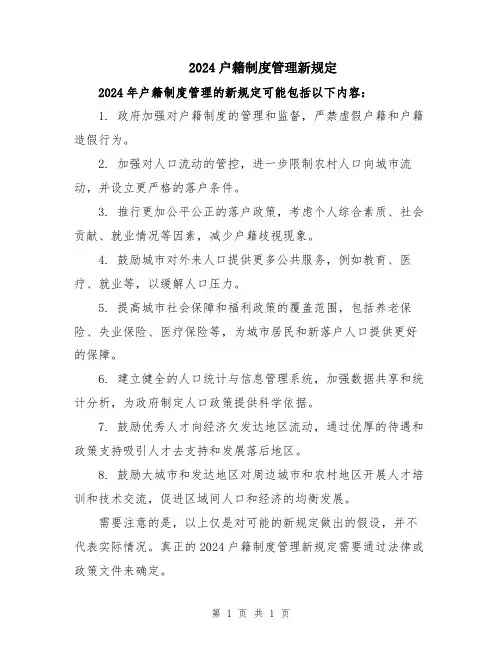 2024户籍制度管理新规定

2024年户籍制度管理的新规定可能包括以下内容：

1. 政府加强对户籍制度的管理和监督，严禁虚假户籍和户籍造假行为。

2. 加强对人口流动的管控，进一步限制农村人口向城市流动，并设立更严格的落户条件。

3. 推行更加公平公正的落户政策，考虑个人综合素质、社会贡献、就业情况等因素，减少户籍歧视现象。

4. 鼓励城市对外来人口提供更多公共服务，例如教育、医疗、就业等，以缓解人口压力。

5. 提高城市社会保障和福利政策的覆盖范围，包括养老保险、失业保险、医疗保险等，为城市居民和新落户人口提供更好的保障。

6. 建立健全的人口统计与信息管理系统，加强数据共享和统计分析，为政府制定人口政策提供科学依据。

7. 鼓励优秀人才向经济欠发达地区流动，通过优厚的待遇和政策支持吸引人才去支持和发展落后地区。

8. 鼓励大城市和发达地区对周边城市和农村地区开展人才培训和技术交流，促进区域间人口和经济的均衡发展。

需要注意的是，以上仅是对可能的新规定做出的假设，并不代表实际情况。真正的2024户籍制度管理新规定需要通过法律或政策文件来确定。

第 1 页 共 1 页